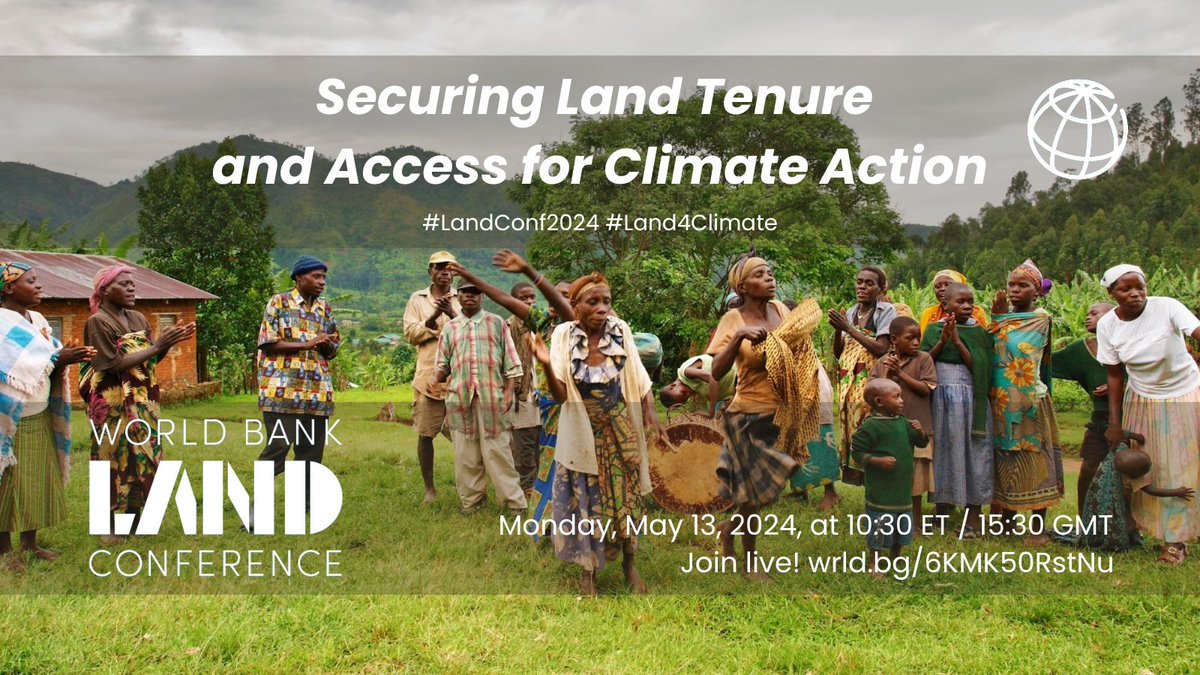 Securing Land Tenure and Access for Climate Action

#LandConf2024 #Land4Climate

WORLD BANK
LAND
CONFERENCE

Monday, May 13, 2024, at 10:30 ET / 15:30 GMT
Join live! wrld.bg/6KMK50RstNu